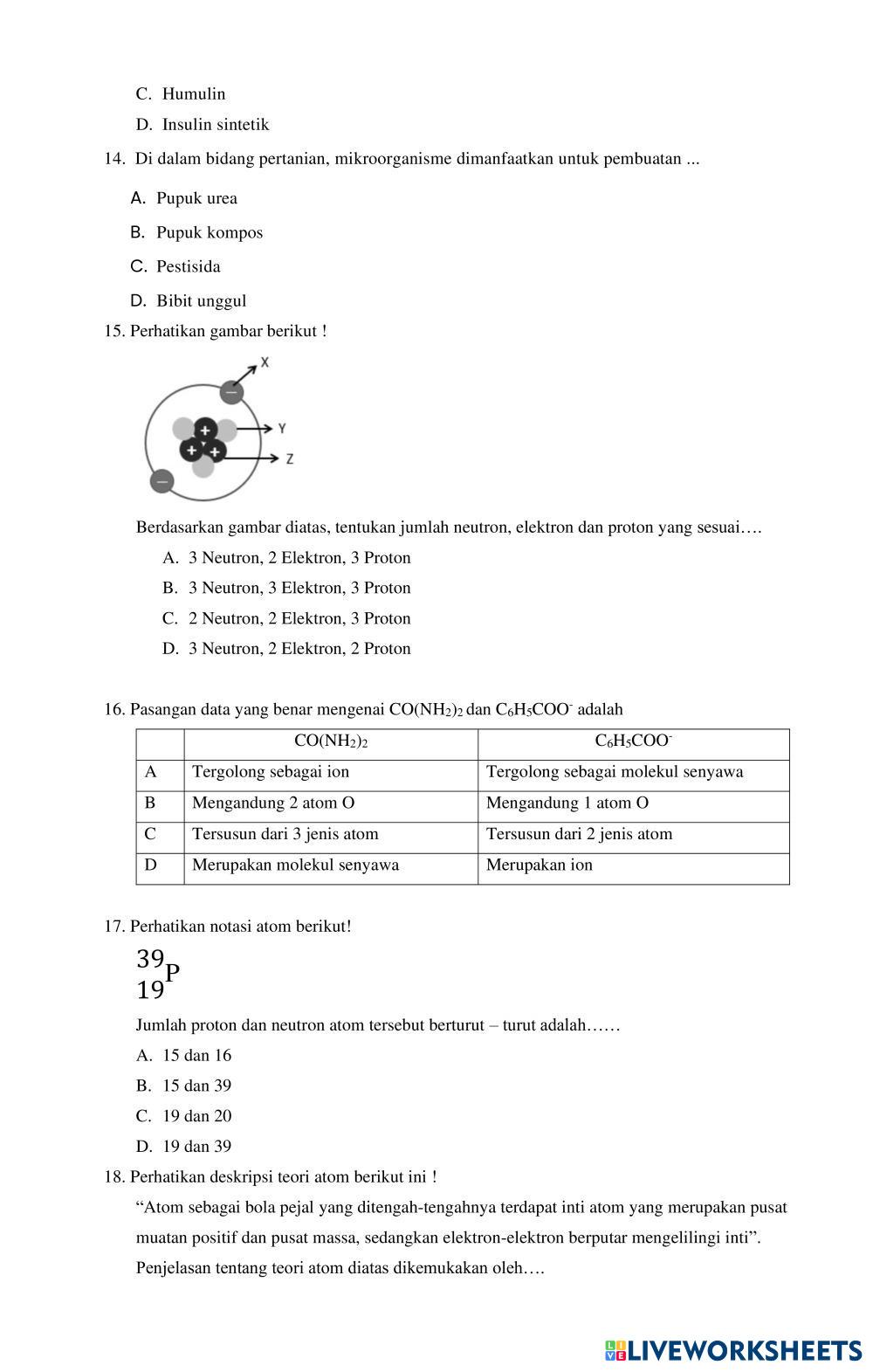 C. Humulin

D. Insulin sintetik

14. Di dalam bidang pertanian, mikroorganisme dimanfaatkan untuk pembuatan ...

A. Pupuk urea

B. Pupuk kompos

C. Pestisida

D. Bibit unggul

15. Perhatikan gambar berikut !

X

Y

Z

Berdasarkan gambar diatas, tentukan jumlah neutron, elektron dan proton yang sesuai….

A. 3 Neutron, 2 Elektron, 3 Proton

B. 3 Neutron, 3 Elektron, 3 Proton

C. 2 Neutron, 2 Elektron, 3 Proton

D. 3 Neutron, 2 Elektron, 2 Proton

16. Pasangan data yang benar mengenai $CO(NH_2)_2$ dan $C_6H_5COO^-$ adalah

| | $CO(NH_2)_2$ | $C_6H_5COO^-$ |
|---|---|---|
| A | Tergolong sebagai ion | Tergolong sebagai molekul senyawa |
| B | Mengandung 2 atom O | Mengandung 1 atom O |
| C | Tersusun dari 3 jenis atom | Tersusun dari 2 jenis atom |
| D | Merupakan molekul senyawa | Merupakan ion |

17. Perhatikan notasi atom berikut!

$^{39}_{19}P$

Jumlah proton dan neutron atom tersebut berturut – turut adalah……

A. 15 dan 16

B. 15 dan 39

C. 19 dan 20

D. 19 dan 39

18. Perhatikan deskripsi teori atom berikut ini !

“Atom sebagai bola pejal yang ditengah-tengahnya terdapat inti atom yang merupakan pusat muatan positif dan pusat massa, sedangkan elektron-elektron berputar mengelilingi inti”.

Penjelasan tentang teori atom diatas dikemukakan oleh….

LIVEWORKSHEETS